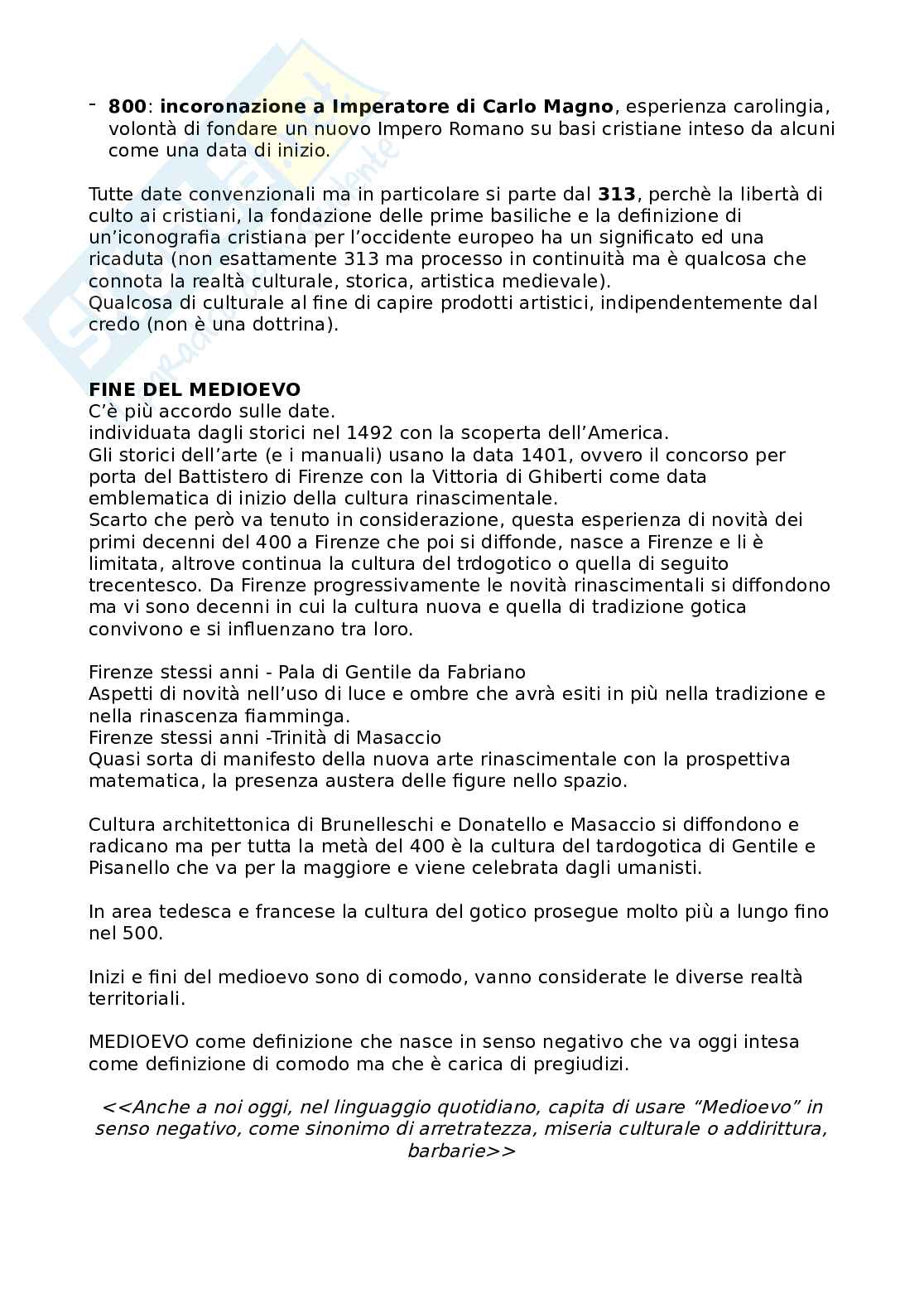 - 800: incoronazione a Imperatore di Carlo Magno, esperienza carolingia, volontà di fondare un nuovo Impero Romano su basi cristiane inteso da alcuni come una data di inizio.

Tutte date convenzionali ma in particolare si parte dal 313, perchè la libertà di culto ai cristiani, la fondazione delle prime basiliche e la definizione di un'iconografia cristiana per l'occidente europeo ha un significato ed una ricaduta (non esattamente 313 ma processo in continuità ma è qualcosa che connota la realtà culturale, storica, artistica medievale).
Qualcosa di culturale al fine di capire prodotti artistici, indipendentemente dal credo (non è una dottrina).

FINE DEL MEDIOEVO
C'è più accordo sulle date.
individuata dagli storici nel 1492 con la scoperta dell'America.
Gli storici dell'arte (e i manuali) usano la data 1401, ovvero il concorso per porta del Battistero di Firenze con la Vittoria di Ghiberti come data emblematica di inizio della cultura rinascimentale.
Scarto che però va tenuto in considerazione, questa esperienza di novità dei primi decenni del 400 a Firenze che poi si diffonde, nasce a Firenze e li è limitata, altrove continua la cultura del trdogotico o quella di seguito trecentesco. Da Firenze progressivamente le novità rinascimentali si diffondono ma vi sono decenni in cui la cultura nuova e quella di tradizione gotica convivono e si influenzano tra loro.

Firenze stessi anni - Pala di Gentile da Fabriano
Aspetti di novità nell'uso di luce e ombre che avrà esiti in più nella tradizione e nella rinascenza fiamminga.
Firenze stessi anni -Trinità di Masaccio
Quasi sorta di manifesto della nuova arte rinascimentale con la prospettiva matematica, la presenza austera delle figure nello spazio.

Cultura architettonica di Brunelleschi e Donatello e Masaccio si diffondono e radicano ma per tutta la metà del 400 è la cultura del tardogotica di Gentile e Pisanello che va per la maggiore e viene celebrata dagli umanisti.

In area tedesca e francese la cultura del gotico prosegue molto più a lungo fino nel 500.

Inizi e fini del medioevo sono di comodo, vanno considerate le diverse realtà territoriali.

MEDIOEVO come definizione che nasce in senso negativo che va oggi intesa come definizione di comodo ma che è carica di pregiudizi.

<<Anche a noi oggi, nel linguaggio quotidiano, capita di usare "Medioevo" in senso negativo, come sinonimo di arretratezza, miseria culturale o addirittura, barbarie>>